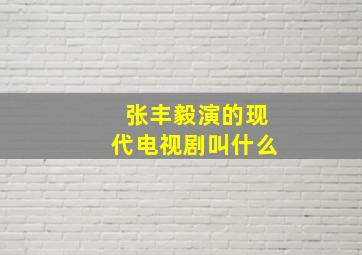 张丰毅演的现代电视剧叫什么